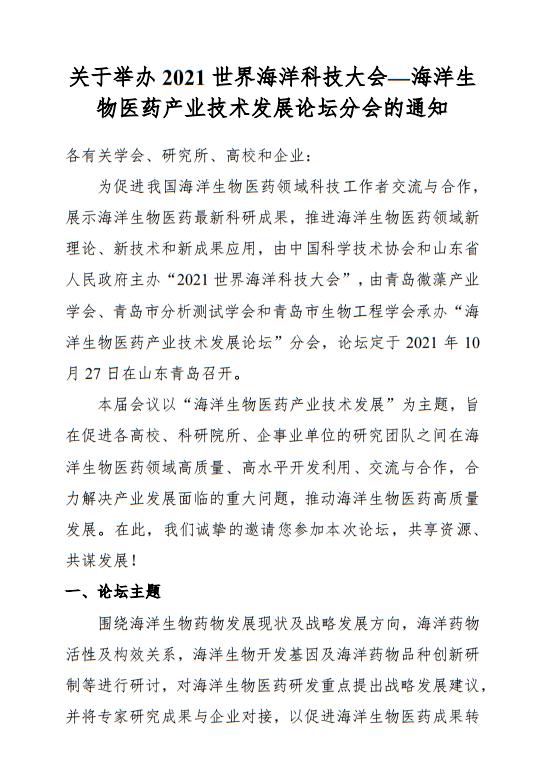 关于举办 2021 世界海洋科技大会—海洋生物医药产业技术发展论坛分会的通知

各有关学会、研究所、高校和企业：

为促进我国海洋生物医药领域科技工作者交流与合作，展示海洋生物医药最新科研成果，推进海洋生物医药领域新理论、新技术和新成果应用，由中国科学技术协会和山东省人民政府主办“2021 世界海洋科技大会”，由青岛微藻产业学会、青岛市分析测试学会和青岛市生物工程学会承办“海洋生物医药产业技术发展论坛”分会，论坛定于 2021 年 10 月 27 日在山东青岛召开。

本届会议以“海洋生物医药产业技术发展”为主题，旨在促进各高校、科研院所、企事业单位的研究团队之间在海洋生物医药领域高质量、高水平开发利用、交流与合作，合力解决产业发展面临的重大问题，推动海洋生物医药高质量发展。在此，我们诚挚的邀请您参加本次论坛，共享资源、共谋发展！

一、论坛主题

围绕海洋生物药物发展现状及战略发展方向，海洋药物活性及构效关系，海洋生物开发基因及海洋药物品种创新研制等进行研讨，对海洋生物医药研发重点提出战略发展建议，并将专家研究成果与企业对接，以促进海洋生物医药成果转